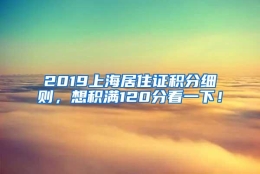 2019上海居住证积分细则，想积满120分看一下！